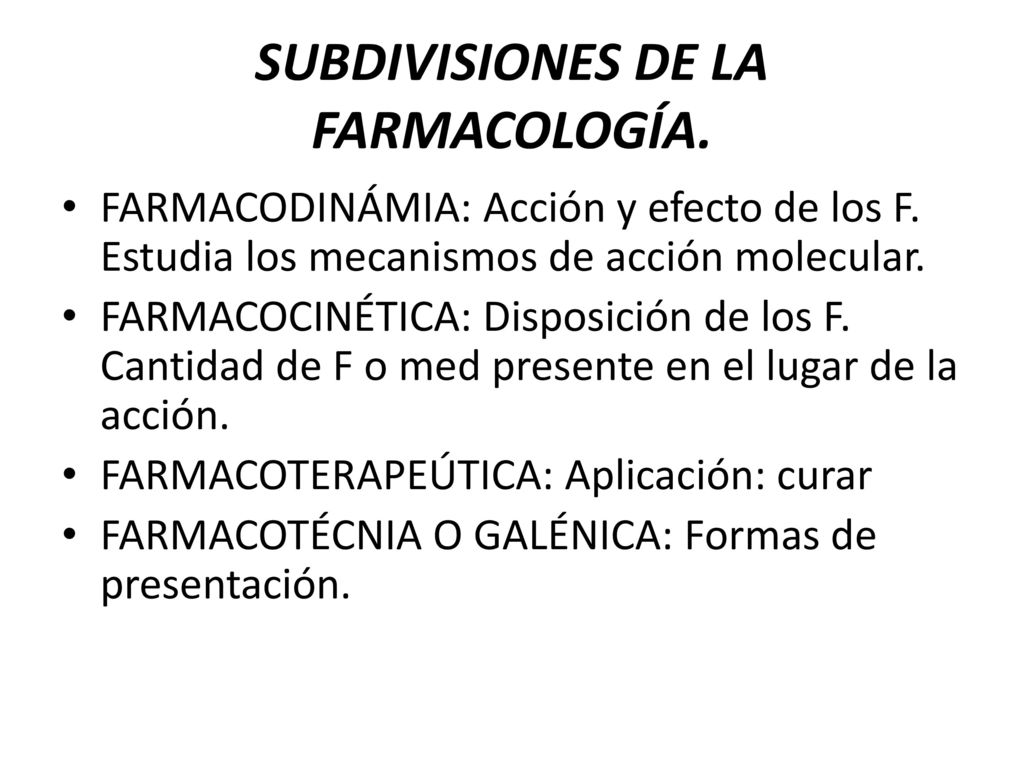 SUBDIVISIONES DE LA FARMACOLOGÍA.

• FARMACODINÁMIA: Acción y efecto de los F. Estudia los mecanismos de acción molecular.
• FARMACOCINÉTICA: Disposición de los F. Cantidad de F o med presente en el lugar de la acción.
• FARMACOTERAPEÚTICA: Aplicación: curar
• FARMACOTÉCNIA O GALÉNICA: Formas de presentación.